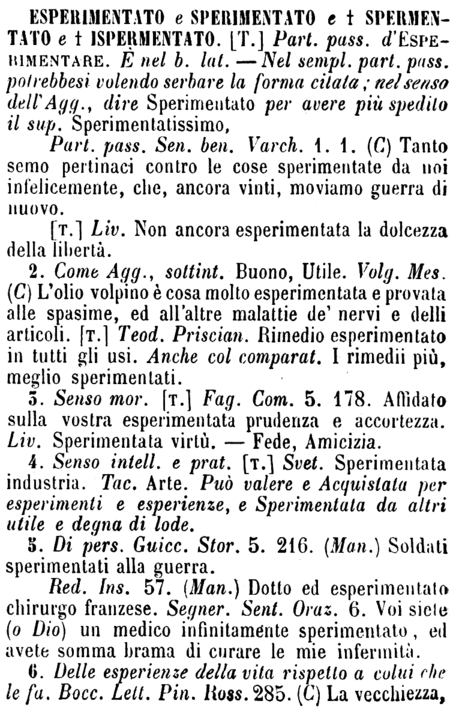 ESPERIMENTATO e SPERIMENTATO e † SPERMENTATO e † ISPERMENTATO. [T.] Part. pass. d'ESPERIMENTARE. È nel b. lat. — Nel sempl. part. pass. potrebbesi volendo serbare la forma citata; nel senso dell'Agg., dire Sperimentato per avere più spedito il sup. Sperimentatissimo,

Part. pass. Sen. ben. Varch. 1. 1. (C) Tanto semo pertinaci contro le cose sperimentate da noi infelicemente, che, ancora vinti, moviamo guerra di nuovo.

[T.] Liv. Non ancora esperimentata la dolcezza della libertà.

2. Come Agg., sottint. Buono, Utile. Volg. Mes. (C) L'olio volpino è cosa molto esperimentata e provata alle spasime, ed all'altre malattie de' nervi e delli articoli. [T.] Teod. Priscian. Rimedio esperimentato in tutti gli usi. Anche col comparat. I rimedii più, meglio sperimentati.

3. Senso mor. [T.] Fag. Com. 5. 178. Affidato sulla vostra esperimentata prudenza e accortezza. Liv. Sperimentata virtù. — Fede, Amicizia.

4. Senso intell. e prat. [T.] Svet. Sperimentata industria. Tac. Arte. Può valere e Acquistata per esperimenti e esperienze, e Sperimentata da altri utile e degna di lode.

5. Di pers. Guicc. Stor. 5. 216. (Man.) Soldati sperimentati alla guerra.

Red. Ins. 57. (Man.) Dotto ed esperimentato chirurgo franzese. Segner. Sent. Oraz. 6. Voi siete (o Dio) un medico infinitamente sperimentato, ed avete somma brama di curare le mie infermità.

6. Delle esperienze della vita rispetto a colui che le fa. Bocc. Lett. Pin. Ross. 285. (C) La vecchiezza,